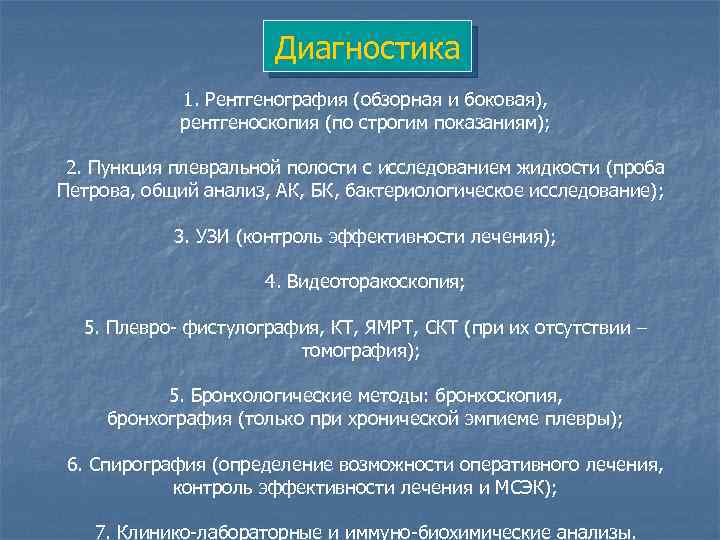 Диагностика

1. Рентгенография (обзорная и боковая), рентгеноскопия (по строгим показаниям);

2. Пункция плевральной полости с исследованием жидкости (проба Петрова, общий анализ, АК, БК, бактериологическое исследование);

3. УЗИ (контроль эффективности лечения);

4. Видеоторакоскопия;

5. Плевро- фистулография, КТ, ЯМРТ, СКТ (при их отсутствии – томография);

5. Бронхологические методы: бронхоскопия, бронхография (только при хронической эмпиеме плевры);

6. Спирография (определение возможности оперативного лечения, контроль эффективности лечения и МСЭК);

7. Клинико-лабораторные и иммуно-биохимические анализы.